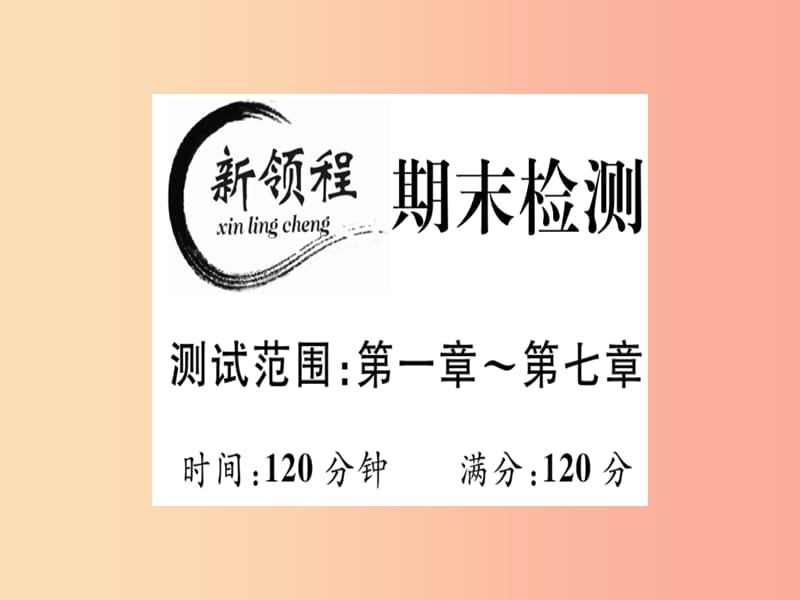 新领程
xin ling cheng

期末检测

测试范围:第一章~第七章

时间:120 分钟　　满分:120 分